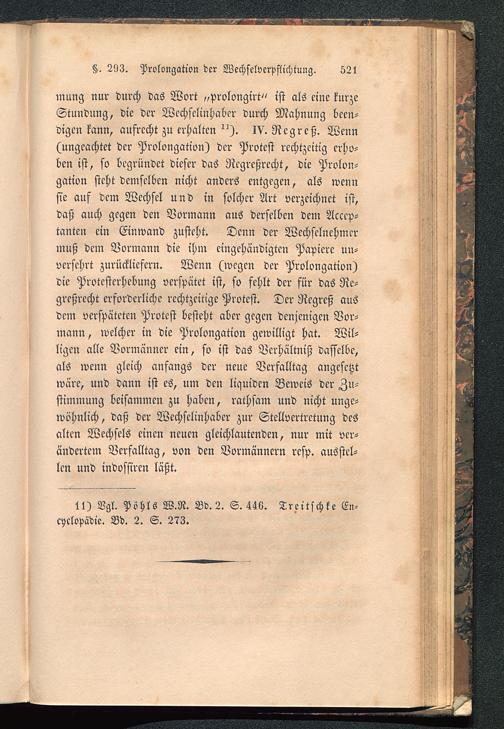 §. 293. Prolongation der Wechselverpflichtung. 521

mung nur durch das Wort „prolongirt" ist als eine kurze Stundung, die der Wechselinhaber durch Mahnung beendigen kann, aufrecht zu erhalten $^{11}$). IV. Regreß. Wenn (ungeachtet der Prolongation) der Protest rechtzeitig erhoben ist, so begründet dieser das Regreßrecht, die Prolongation steht demselben nicht anders entgegen, als wenn sie auf dem Wechsel und in solcher Art verzeichnet ist, daß auch gegen den Vormann aus derselben dem Acceptanten ein Einwand zusteht. Denn der Wechselnehmer muß dem Vormann die ihm eingehändigten Papiere unversehrt zurückliefern. Wenn (wegen der Prolongation) die Protesterhebung verspätet ist, so fehlt der für das Regreßrecht erforderliche rechtzeitige Protest. Der Regreß aus dem verspäteten Protest besteht aber gegen denjenigen Vormann, welcher in die Prolongation gewilligt hat. Willigen alle Vormänner ein, so ist das Verhältniß dasselbe, als wenn gleich anfangs der neue Verfalltag angesetzt wäre, und dann ist es, um den liquiden Beweis der Zustimmung beisammen zu haben, rathsam und nicht ungewöhnlich, daß der Wechselinhaber zur Stellvertretung des alten Wechsels einen neuen gleichlautenden, nur mit verändertem Verfalltag, von den Vormännern resp. ausstellen und indossiren läßt.

11) Vgl. Pöhls W.R. Bd. 2. S. 446. Treitschke Encyclopädie. Bd. 2. S. 273.